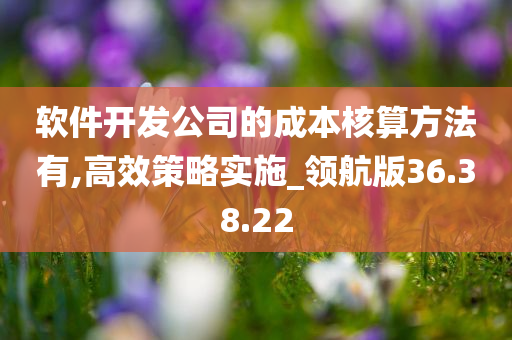 软件开发公司的成本核算方法有,高效策略实施_领航版36.38.22